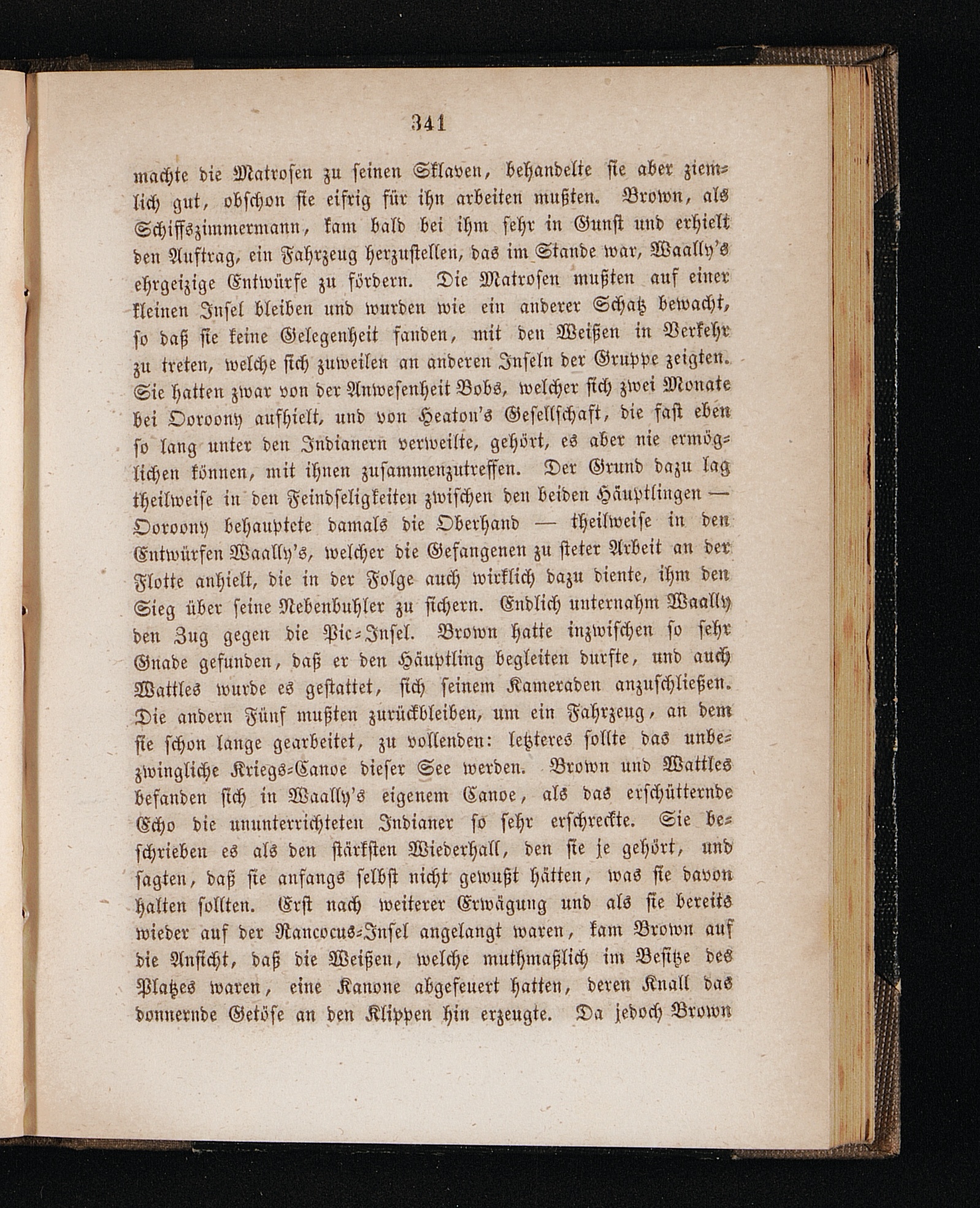 341

machte die Matrosen zu seinen Sklaven, behandelte sie aber ziemlich gut, obschon sie eifrig für ihn arbeiten mußten. Brown, als Schiffszimmermann, kam bald bei ihm sehr in Gunst und erhielt den Auftrag, ein Fahrzeug herzustellen, das im Stande war, Waally's ehrgeizige Entwürfe zu fördern. Die Matrosen mußten auf einer kleinen Insel bleiben und wurden wie ein anderer Schatz bewacht, so daß sie keine Gelegenheit fanden, mit den Weißen in Verkehr zu treten, welche sich zuweilen an anderen Inseln der Gruppe zeigten. Sie hatten zwar von der Anwesenheit Bobs, welcher sich zwei Monate bei Ooroony aufhielt, und von Heaton's Gesellschaft, die fast eben so lang unter den Indianern verweilte, gehört, es aber nie ermöglichen können, mit ihnen zusammenzutreffen. Der Grund dazu lag theilweise in den Feindseligkeiten zwischen den beiden Häuptlingen — Ooroony behauptete damals die Oberhand — theilweise in den Entwürfen Waally's, welcher die Gefangenen zu steter Arbeit an der Flotte anhielt, die in der Folge auch wirklich dazu diente, ihm den Sieg über seine Nebenbuhler zu sichern. Endlich unternahm Waally den Zug gegen die Pic-Insel. Brown hatte inzwischen so sehr Gnade gefunden, daß er den Häuptling begleiten durfte, und auch Wattles wurde es gestattet, sich seinem Kameraden anzuschließen. Die andern Fünf mußten zurückbleiben, um ein Fahrzeug, an dem sie schon lange gearbeitet, zu vollenden: letzteres sollte das unbezwingliche Kriegs-Canoe dieser See werden. Brown und Wattles befanden sich in Waally's eigenem Canoe, als das erschütternde Echo die ununterrichteten Indianer so sehr erschreckte. Sie beschrieben es als den stärksten Wiederhall, den sie je gehört, und sagten, daß sie anfangs selbst nicht gewußt hätten, was sie davon halten sollten. Erst nach weiterer Erwägung und als sie bereits wieder auf der Rancocus-Insel angelangt waren, kam Brown auf die Ansicht, daß die Weißen, welche muthmaßlich im Besitze des Platzes waren, eine Kanone abgefeuert hatten, deren Knall das donnernde Getöse an den Klippen hin erzeugte. Da jedoch Brown